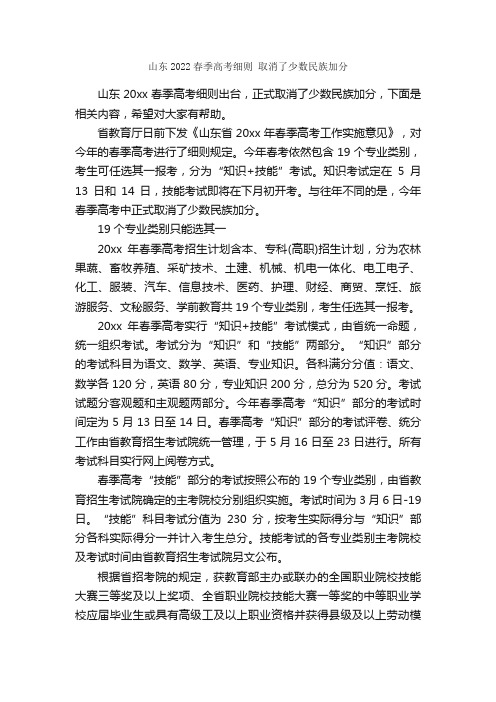 山东 2022 春季高考细则 取消了少数民族加分

山东 20xx 春季高考细则出台，正式取消了少数民族加分，下面是相关内容，希望对大家有帮助。

省教育厅日前下发《山东省 20xx 年春季高考工作实施意见》，对今年的春季高考进行了细则规定。今年春考依然包含 19 个专业类别，考生可任选其一报考，分为“知识+技能”考试。知识考试定在 5 月 13 日和 14 日，技能考试即将在下月初开考。与往年不同的是，今年春季高考中正式取消了少数民族加分。

19 个专业类别只能选其一

20xx 年春季高考招生计划含本、专科(高职)招生计划，分为农林果蔬、畜牧养殖、采矿技术、土建、机械、机电一体化、电工电子、化工、服装、汽车、信息技术、医药、护理、财经、商贸、烹饪、旅游服务、文秘服务、学前教育共 19 个专业类别，考生任选其一报考。

20xx 年春季高考实行“知识+技能”考试模式，由省统一命题，统一组织考试。考试分为“知识”和“技能”两部分。“知识”部分的考试科目为语文、数学、英语、专业知识。各科满分分值：语文、数学各 120 分，英语 80 分，专业知识 200 分，总分为 520 分。考试试题分客观题和主观题两部分。今年春季高考“知识”部分的考试时间定为 5 月 13 日至 14 日。春季高考“知识”部分的考试评卷、统分工作由省教育招生考试院统一管理，于 5 月 16 日至 23 日进行。所有考试科目实行网上阅卷方式。

春季高考“技能”部分的考试按照公布的 19 个专业类别，由省教育招生考试院确定的主考院校分别组织实施。考试时间为 3 月 6 日-19 日。“技能”科目考试分值为 230 分，按考生实际得分与“知识”部分各科实际得分一并计入考生总分。技能考试的各专业类别主考院校及考试时间由省教育招生考试院另文公布。

根据省招考院的规定，获教育部主办或联办的全国职业院校技能大赛三等奖及以上奖项、全省职业院校技能大赛一等奖的中等职业学校应届毕业生或具有高级工及以上职业资格并获得县级及以上劳动模